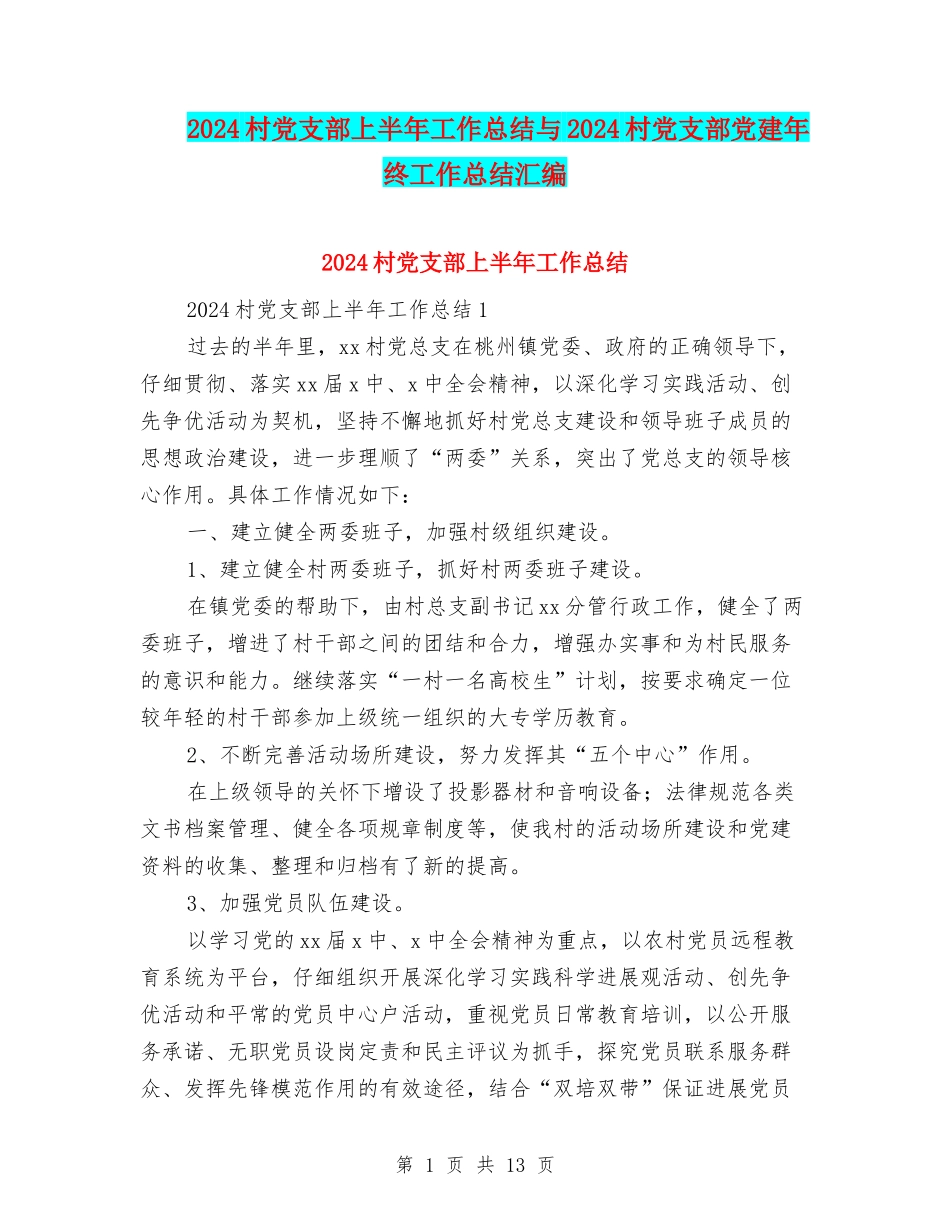 2024村党支部上半年工作总结与2024村党支部党建年终工作总结汇编

2024村党支部上半年工作总结

2024村党支部上半年工作总结1

过去的半年里，xx村党总支在桃州镇党委、政府的正确领导下，仔细贯彻、落实xx届x中、x中全会精神，以深化学习实践活动、创先争优活动为契机，坚持不懈地抓好村党总支建设和领导班子成员的思想政治建设，进一步理顺了“两委”关系，突出了党总支的领导核心作用。具体工作情况如下：

一、建立健全两委班子，加强村级组织建设。

1、建立健全村两委班子，抓好村两委班子建设。

在镇党委的帮助下，由村总支副书记xx分管行政工作，健全了两委班子，增进了村干部之间的团结和合力，增强办实事和为村民服务的意识和能力。继续落实“一村一名高校生”计划，按要求确定一位较年轻的村干部参加上级统一组织的大专学历教育。

2、不断完善活动场所建设，努力发挥其“五个中心”作用。

在上级领导的关怀下增设了投影器材和音响设备；法律规范各类文书档案管理、健全各项规章制度等，使我村的活动场所建设和党建资料的收集、整理和归档有了新的提高。

3、加强党员队伍建设。

以学习党的xx届x中、x中全会精神为重点，以农村党员远程教育系统为平台，仔细组织开展深化学习实践科学进展观活动、创先争优活动和平常的党员中心户活动，重视党员日常教育培训，以公开服务承诺、无职党员设岗定责和民主评议为抓手，探究党员联系服务群众、发挥先锋模范作用的有效途径，结合“双培双带”保证进展党员

第 1 页 共 13 页